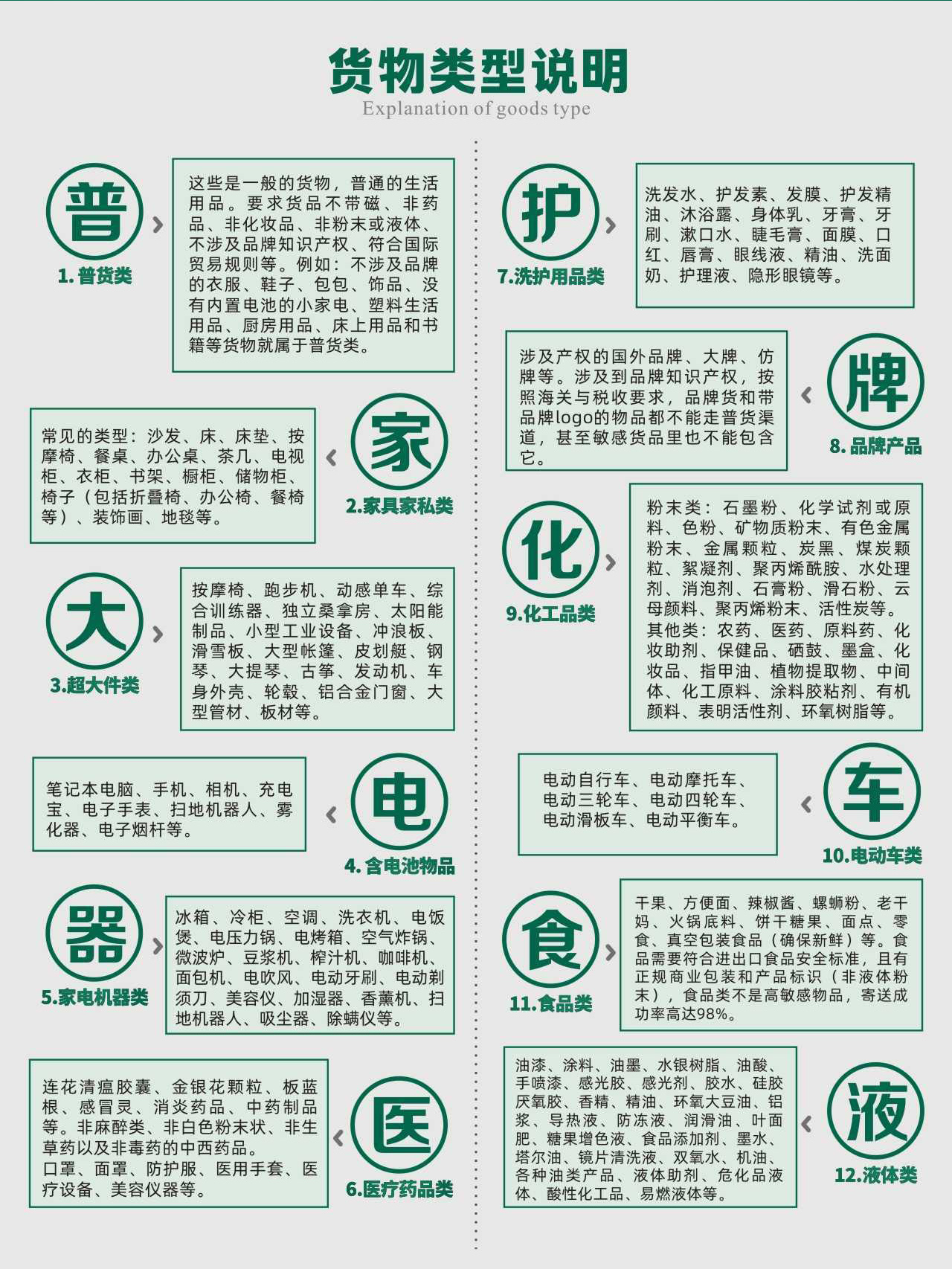 货物类型说明
Explanation of goods type

普
1. 普货类
这些是一般的货物，普通的生活用品。要求货品不带磁、非药品、非化妆品、非粉末或液体、不涉及品牌知识产权、符合国际贸易规则等。例如：不涉及品牌的衣服、鞋子、包包、饰品、没有内置电池的小家电、塑料生活用品、厨房用品、床上用品和书籍等货物就属于普货类。

家
2.家具家私类
常见的类型：沙发、床、床垫、按摩椅、餐桌、办公桌、茶几、电视柜、衣柜、书架、橱柜、储物柜、椅子（包括折叠椅、办公椅、餐椅等）、装饰画、地毯等。

大
3.超大件类
按摩椅、跑步机、动感单车、综合训练器、独立桑拿房、太阳能制品、小型工业设备、冲浪板、滑雪板、大型帐篷、皮划艇、钢琴、大提琴、古筝、发动机、车身外壳、轮毂、铝合金门窗、大型管材、板材等。

电
4. 含电池物品
笔记本电脑、手机、相机、充电宝、电子手表、扫地机器人、雾化器、电子烟杆等。

器
5.家电机器类
冰箱、冷柜、空调、洗衣机、电饭煲、电压力锅、电烤箱、空气炸锅、微波炉、豆浆机、榨汁机、咖啡机、面包机、电吹风、电动牙刷、电动剃须刀、美容仪、加湿器、香薰机、扫地机器人、吸尘器、除螨仪等。

医
6.医疗药品类
连花清瘟胶囊、金银花颗粒、板蓝根、感冒灵、消炎药品、中药制品等。非麻醉类、非白色粉末状、非生草药以及非毒药的中西药品。
口罩、面罩、防护服、医用手套、医疗设备、美容仪器等。

护
7.洗护用品类
洗发水、护发素、发膜、护发精油、沐浴露、身体乳、牙膏、牙刷、漱口水、睫毛膏、面膜、口红、唇膏、眼线液、精油、洗面奶、护理液、隐形眼镜等。

牌
8. 品牌产品
涉及产权的国外品牌、大牌、仿牌等。涉及到品牌知识产权，按照海关与税收要求，品牌货和带品牌logo的物品都不能走普货渠道，甚至敏感货品里也不能包含它。

化
9.化工品类
粉末类：石墨粉、化学试剂或原料、色粉、矿物质粉末、有色金属粉末、金属颗粒、炭黑、煤炭颗粒、絮凝剂、聚丙烯酰胺、水处理剂、消泡剂、石膏粉、滑石粉、云母颜料、聚丙烯粉末、活性炭等。
其他类：农药、医药、原料药、化妆助剂、保健品、硒鼓、墨盒、化妆品、指甲油、植物提取物、中间体、化工原料、涂料胶粘剂、有机颜料、表明活性剂、环氧树脂等。

车
10.电动车类
电动自行车、电动摩托车、电动三轮车、电动四轮车、电动滑板车、电动平衡车。

食
11.食品类
干果、方便面、辣椒酱、螺蛳粉、老干妈、火锅底料、饼干糖果、面点、零食、真空包装食品（确保新鲜）等。食品需要符合进出口食品安全标准，且有正规商业包装和产品标识（非液体粉末），食品类不是高敏感物品，寄送成功率高达98%。

液
12.液体类
油漆、涂料、油墨、水银树脂、油酸、手喷漆、感光胶、感光剂、胶水、硅胶厌氧胶、香精、精油、环氧大豆油、铝浆、导热液、防冻液、润滑油、叶面肥、糖果增色液、食品添加剂、墨水、塔尔油、镜片清洗液、双氧水、机油、各种油类产品、液体助剂、危化品液体、酸性化工品、易燃液体等。